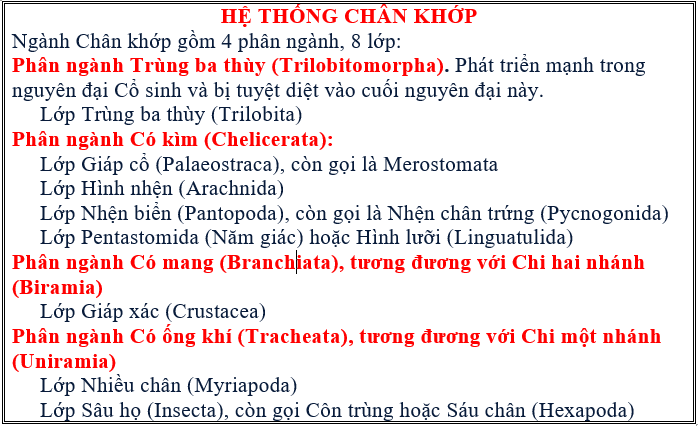 HỆ THỐNG CHÂN KHỚP

Ngành Chân khớp gồm 4 phân ngành, 8 lớp:

Phân ngành Trùng ba thùy (Trilobitomorpha). Phát triển mạnh trong nguyên đại Cổ sinh và bị tuyệt diệt vào cuối nguyên đại này.

Lớp Trùng ba thùy (Trilobita)

Phân ngành Có kìm (Chelicerata):

Lớp Giáp cổ (Palaeostraca), còn gọi là Merostomata

Lớp Hình nhện (Arachnida)

Lớp Nhện biển (Pantopoda), còn gọi là Nhện chân trứng (Pycnogonida)

Lớp Pentastomida (Năm giác) hoặc Hình lưỡi (Linguatulida)

Phân ngành Có mang (Branchiata), tương đương với Chi hai nhánh (Biramia)

Lớp Giáp xác (Crustacea)

Phân ngành Có ống khí (Tracheata), tương đương với Chi một nhánh (Uniramia)

Lớp Nhiều chân (Myriapoda)

Lớp Sâu họ (Insecta), còn gọi Côn trùng hoặc Sáu chân (Hexapoda)